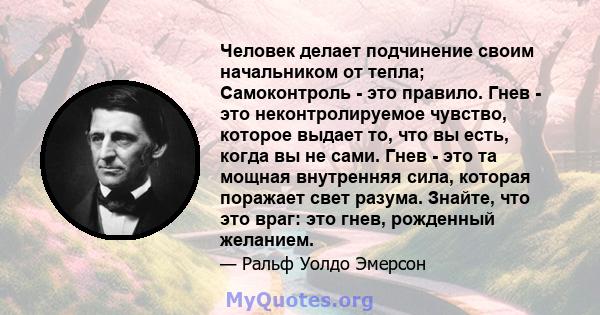 Человек делает подчинение своим начальником от тепла; Самоконтроль - это правило. Гнев - это неконтролируемое чувство, которое выдает то, что вы есть, когда вы не сами. Гнев - это та мощная внутренняя сила, которая поражает свет разума. Знайте, что это враг: это гнев, рожденный желанием.

— Ральф Уолдо Эмерсон

MyQuotes.org